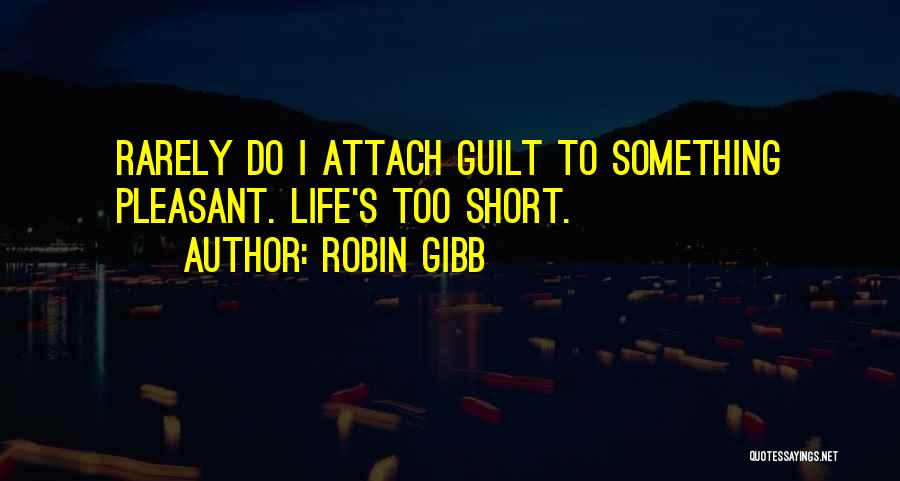 RARELY DO I ATTACH GUILT TO SOMETHING PLEASANT. LIFE'S TOO SHORT.

AUTHOR: ROBIN GIBB

QUOTESSAYINGS.NET